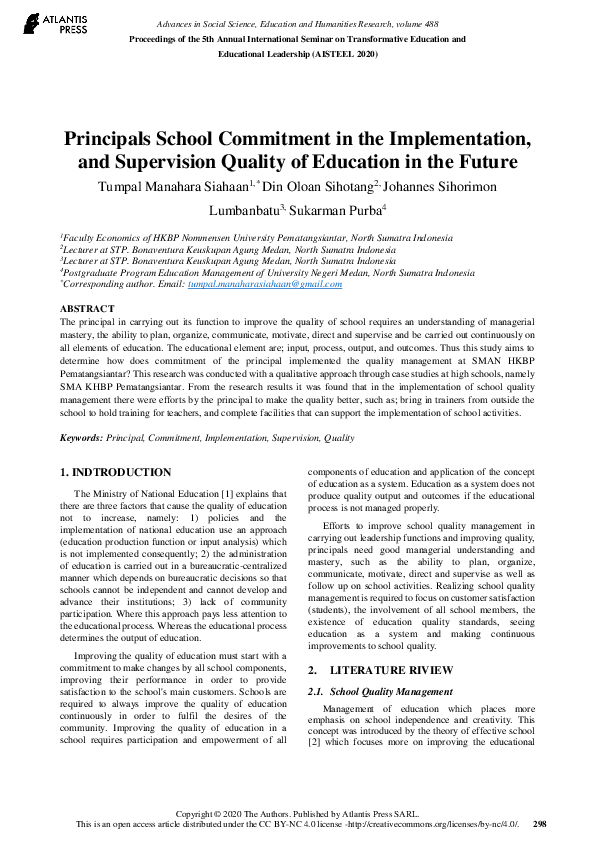 ATLANTIS PRESS

Advances in Social Science, Education and Humanities Research, volume 488
Proceedings of the 5th Annual International Seminar on Transformative Education and Educational Leadership (AISTEEL 2020)

Principals School Commitment in the Implementation, and Supervision Quality of Education in the Future

Tumpal Manahara Siahaan$^{1,*}$ Din Oloan Sihotang$^{2,}$ Johannes Sihorimon Lumbanbatu$^{3,}$ Sukarman Purba$^{4}$

$^{1}$Faculty Economics of HKBP Nommensen University Pematangsiantar, North Sumatra Indonesia
$^{2}$Lecturer at STP. Bonaventura Keuskupan Agung Medan, North Sumatra Indonesia
$^{3}$Lecturer at STP. Bonaventura Keuskupan Agung Medan, North Sumatra Indonesia
$^{4}$Postgraduate Program Education Management of University Negeri Medan, North Sumatra Indonesia
$^{*}$Corresponding author. Email: tumpal.manaharasiahaan@gmail.com

ABSTRACT
The principal in carrying out its function to improve the quality of school requires an understanding of managerial mastery, the ability to plan, organize, communicate, motivate, direct and supervise and be carried out continuously on all elements of education. The educational element are; input, process, output, and outcomes. Thus this study aims to determine how does commitment of the principal implemented the quality management at SMAN HKBP Pematangsiantar? This research was conducted with a qualitative approach through case studies at high schools, namely SMA KHBP Pematangsiantar. From the research results it was found that in the implementation of school quality management there were efforts by the principal to make the quality better, such as; bring in trainers from outside the school to hold training for teachers, and complete facilities that can support the implementation of school activities.

Keywords: Principal, Commitment, Implementation, Supervision, Quality

1. INDTRODUCTION

The Ministry of National Education [1] explains that there are three factors that cause the quality of education not to increase, namely: 1) policies and the implementation of national education use an approach (education production function or input analysis) which is not implemented consequently; 2) the administration of education is carried out in a bureaucratic-centralized manner which depends on bureaucratic decisions so that schools cannot be independent and cannot develop and advance their institutions; 3) lack of community participation. Where this approach pays less attention to the educational process. Whereas the educational process determines the output of education.

Improving the quality of education must start with a commitment to make changes by all school components, improving their performance in order to provide satisfaction to the school's main customers. Schools are required to always improve the quality of education continuously in order to fulfil the desires of the community. Improving the quality of education in a school requires participation and empowerment of all components of education and application of the concept of education as a system. Education as a system does not produce quality output and outcomes if the educational process is not managed properly.

Efforts to improve school quality management in carrying out leadership functions and improving quality, principals need good managerial understanding and mastery, such as the ability to plan, organize, communicate, motivate, direct and supervise as well as follow up on school activities. Realizing school quality management is required to focus on customer satisfaction (students), the involvement of all school members, the existence of education quality standards, seeing education as a system and making continuous improvements to school quality.

2. LITERATURE RIVIEW

2.1. School Quality Management

Management of education which places more emphasis on school independence and creativity. This concept was introduced by the theory of effective school [2] which focuses more on improving the educational

Copyright © 2020 The Authors. Published by Atlantis Press SARL.
This is an open access article distributed under the CC BY-NC 4.0 license -http://creativecommons.org/licenses/by-nc/4.0/. 298